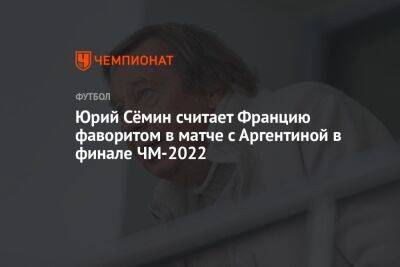 ЧЕМПИОНАТ

ФУТБОЛ

Юрий Сёмин считает Францию фаворитом в матче с Аргентиной в финале ЧМ-2022